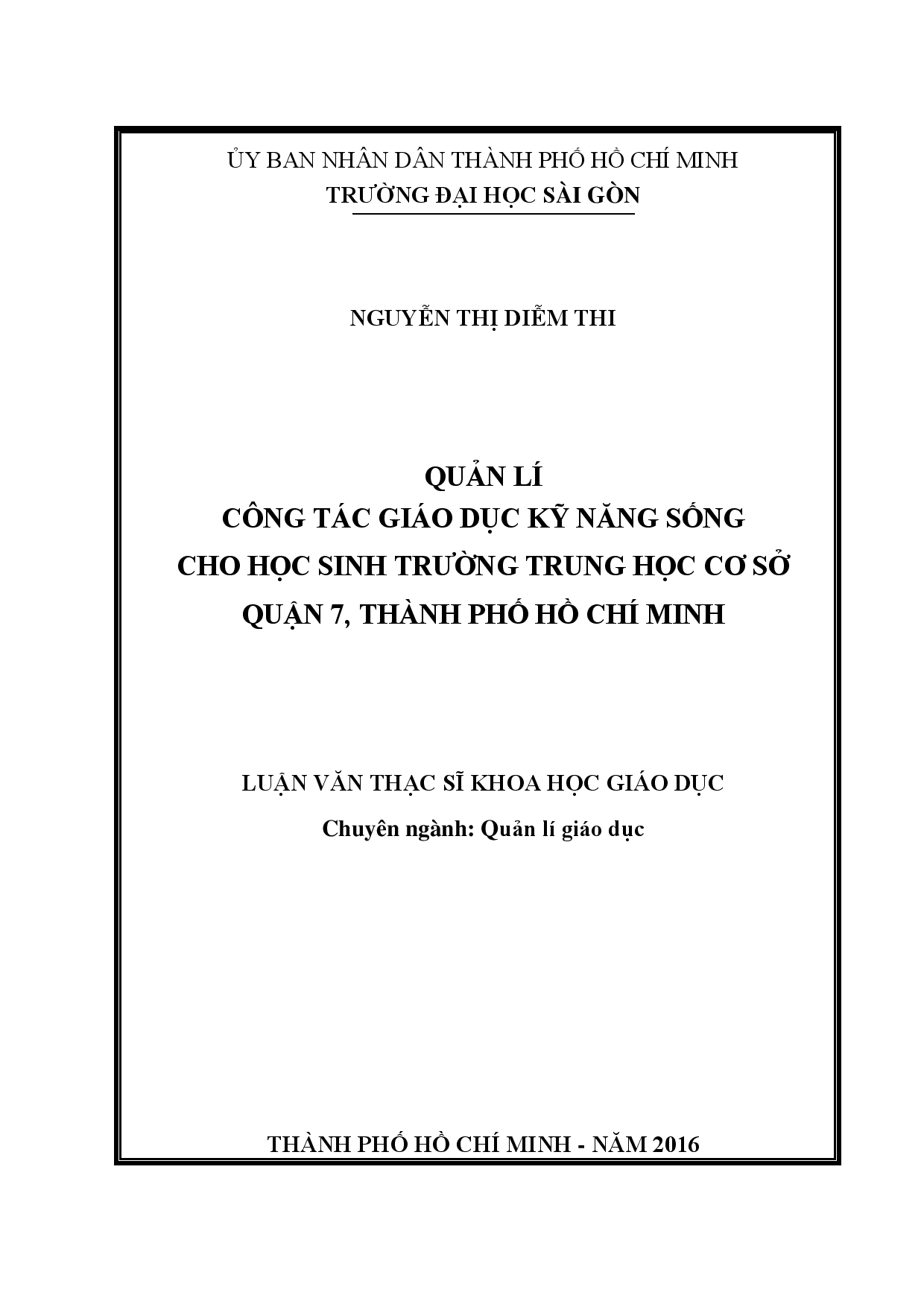 ỦY BAN NHÂN DÂN THÀNH PHỐ HỒ CHÍ MINH
TRƯỜNG ĐẠI HỌC SÀI GÒN

NGUYỄN THỊ DIỄM THI

QUẢN LÍ
CÔNG TÁC GIÁO DỤC KỸ NĂNG SỐNG
CHO HỌC SINH TRƯỜNG TRUNG HỌC CƠ SỞ
QUẬN 7, THÀNH PHỐ HỒ CHÍ MINH

LUẬN VĂN THẠC SĨ KHOA HỌC GIÁO DỤC
Chuyên ngành: Quản lí giáo dục

THÀNH PHỐ HỒ CHÍ MINH - NĂM 2016